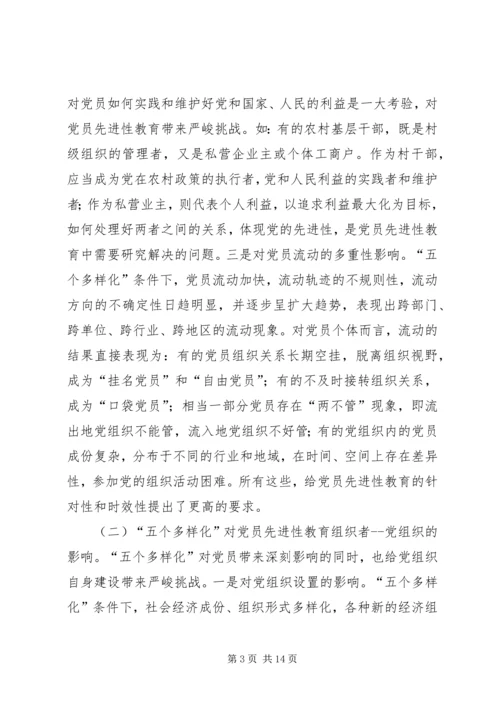 对党员如何实践和维护好党和国家、人民的利益是一大考验，对党员先进性教育带来严峻挑战。如：有的农村基层干部，既是村级组织的管理者，又是私营企业主或个体工商户。作为村干部，应当成为党在农村政策的执行者，党和人民利益的实践者和维护者；作为私营业主，则代表个人利益，以追求利益最大化为目标，如何处理好两者之间的关系，体现党的先进性，是党员先进性教育中需要研究解决的问题。三是对党员流动的多重性影响。“五个多样化”条件下，党员流动加快，流动轨迹的不规则性，流动方向的不确定性日趋明显，并逐步呈扩大趋势，表现出跨部门、跨单位、跨行业、跨地区的流动现象。对党员个体而言，流动的结果直接表现为：有的党员组织关系长期空挂，脱离组织视野，成为“挂名党员”和“自由党员”；有的不及时接转组织关系，成为“口袋党员”；相当一部分党员存在“两不管”现象，即流出地党组织不能管，流入地党组织不好管；有的党组织内的党员成份复杂，分布于不同的行业和地域，在时间、空间上存在差异性，参加党的组织活动困难。所有这些，给党员先进性教育的针对性和时效性提出了更高的要求。

（二）“五个多样化”对党员先进性教育组织者--党组织的影响。“五个多样化”对党员带来深刻影响的同时，也给党组织自身建设带来严峻挑战。一是对党组织设置的影响。“五个多样化”条件下，社会经济成份、组织形式多样化，各种新的经济组

第 3 页 共 14 页